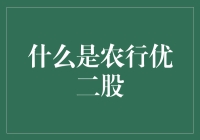 什么是农行优二股